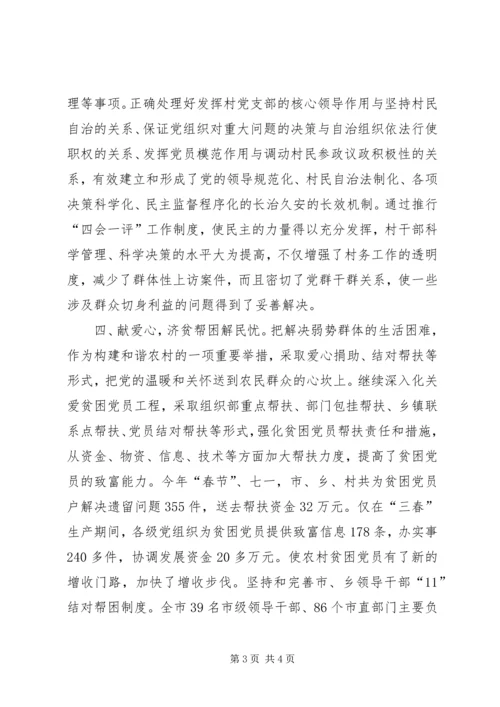 理等事项。正确处理好发挥村党支部的核心领导作用与坚持村民自治的关系、保证党组织对重大问题的决策与自治组织依法行使职权的关系、发挥党员模范作用与调动村民参政议政积极性的关系，有效建立和形成了党的领导规范化、村民自治法制化、各项决策科学化、民主监督程序化的长治久安的长效机制。通过推行“四会一评”工作制度，使民主的力量得以充分发挥，村干部科学管理、科学决策的水平大为提高，不仅增强了村务工作的透明度，减少了群体性上访案件，而且密切了党群干群关系，使一些涉及群众切身利益的问题得到了妥善解决。

四、献爱心，济贫帮困解民忧。把解决弱势群体的生活困难，作为构建和谐农村的一项重要举措，采取爱心捐助、结对帮扶等形式，把党的温暖和关怀送到农民群众的心坎上。继续深入化关爱贫困党员工程，采取组织部重点帮扶、部门包挂帮扶、乡镇联系点帮扶、党员结对帮扶等形式，强化贫困党员帮扶责任和措施，从资金、物资、信息、技术等方面加大帮扶力度，提高了贫困党员的致富能力。今年“春节”、七一，市、乡、村共为贫困党员户解决遗留问题355件，送去帮扶资金32万元。仅在“三春”生产期间，各级党组织为贫困党员提供致富信息178条，办实事240多件，协调发展资金20多万元。使农村贫困党员有了新的增收门路，加快了增收步伐。坚持和完善市、乡领导干部“11”结对帮困制度。全市39名市级领导干部、86个市直部门主要负

第3页 共4页